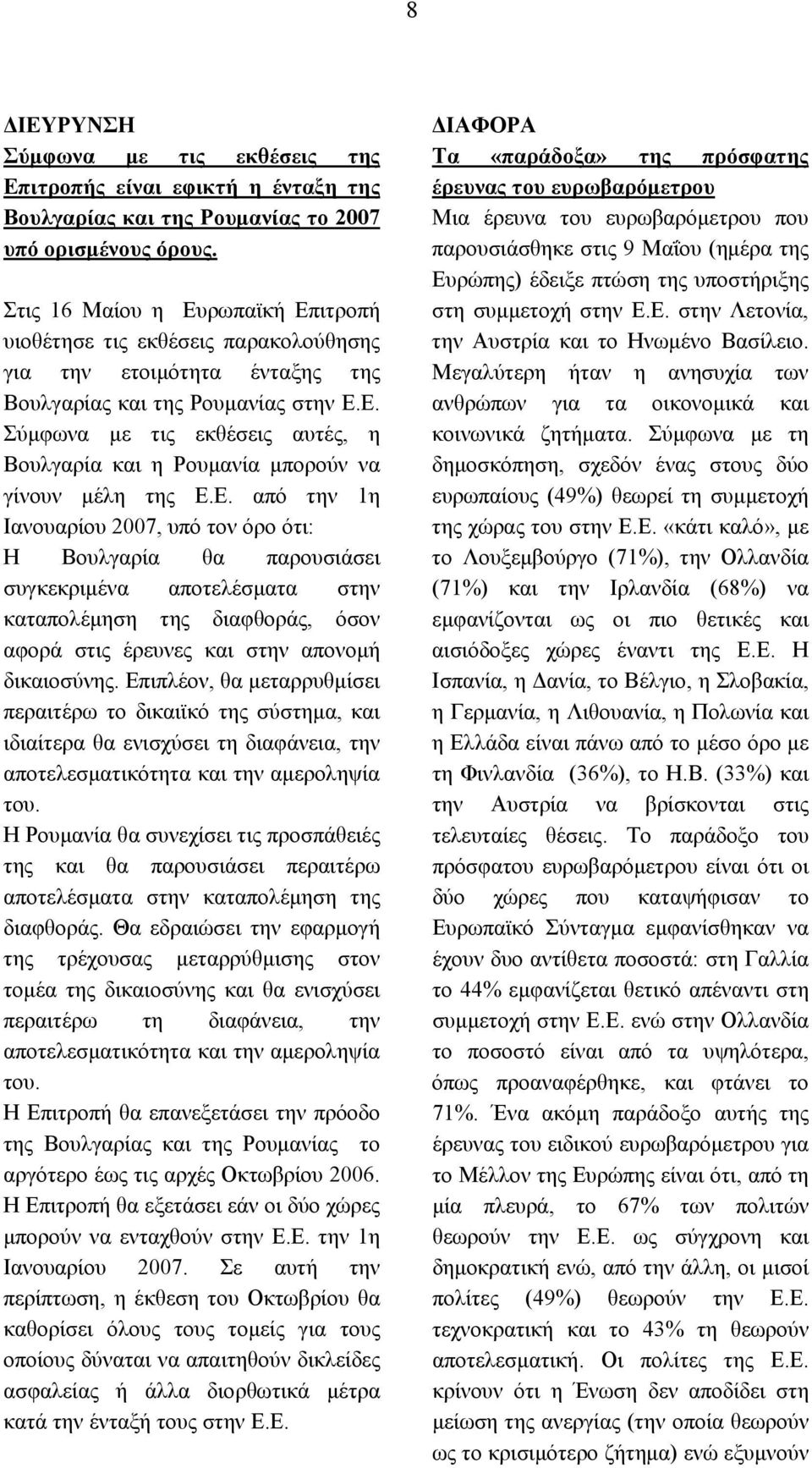 8

ΔΙΕΥΡΥΝΣΗ
Σύμφωνα με τις εκθέσεις της Επιτροπής είναι εφικτή η ένταξη της Βουλγαρίας και της Ρουμανίας το 2007 υπό ορισμένους όρους.

Στις 16 Μαίου η Ευρωπαϊκή Επιτροπή υιοθέτησε τις εκθέσεις παρακολούθησης για την ετοιμότητα ένταξης της Βουλγαρίας και της Ρουμανίας στην Ε.Ε. Σύμφωνα με τις εκθέσεις αυτές, η Βουλγαρία και η Ρουμανία μπορούν να γίνουν μέλη της Ε.Ε. από την 1η Ιανουαρίου 2007, υπό τον όρο ότι:
Η Βουλγαρία θα παρουσιάσει συγκεκριμένα αποτελέσματα στην καταπολέμηση της διαφθοράς, όσον αφορά στις έρευνες και στην απονομή δικαιοσύνης. Επιπλέον, θα μεταρρυθμίσει περαιτέρω το δικαιϊκό της σύστημα, και ιδιαίτερα θα ενισχύσει τη διαφάνεια, την αποτελεσματικότητα και την αμεροληψία του.
Η Ρουμανία θα συνεχίσει τις προσπάθειές της και θα παρουσιάσει περαιτέρω αποτελέσματα στην καταπολέμηση της διαφθοράς. Θα εδραιώσει την εφαρμογή της τρέχουσας μεταρρύθμισης στον τομέα της δικαιοσύνης και θα ενισχύσει περαιτέρω τη διαφάνεια, την αποτελεσματικότητα και την αμεροληψία του.
Η Επιτροπή θα επανεξετάσει την πρόοδο της Βουλγαρίας και της Ρουμανίας το αργότερο έως τις αρχές Οκτωβρίου 2006. Η Επιτροπή θα εξετάσει εάν οι δύο χώρες μπορούν να ενταχθούν στην Ε.Ε. την 1η Ιανουαρίου 2007. Σε αυτή την περίπτωση, η έκθεση του Οκτωβρίου θα καθορίσει όλους τους τομείς για τους οποίους δύναται να απαιτηθούν δικλείδες ασφαλείας ή άλλα διορθωτικά μέτρα κατά την ένταξή τους στην Ε.Ε.

ΔΙΑΦΟΡΑ
Τα «παράδοξα» της πρόσφατης έρευνας του ευρωβαρόμετρου
Μια έρευνα του ευρωβαρόμετρου που παρουσιάσθηκε στις 9 Μαΐου (ημέρα της Ευρώπης) έδειξε πτώση της υποστήριξης στη συμμετοχή στην Ε.Ε. στην Λετονία, την Αυστρία και το Ηνωμένο Βασίλειο. Μεγαλύτερη ήταν η ανησυχία των ανθρώπων για τα οικονομικά και κοινωνικά ζητήματα. Σύμφωνα με τη δημοσκόπηση, σχεδόν ένας στους δύο ευρωπαίους (49%) θεωρεί τη συμμετοχή της χώρας του στην Ε.Ε. «κάτι καλό», με το Λουξεμβούργο (71%), την Ολλανδία (71%) και την Ιρλανδία (68%) να εμφανίζονται ως οι πιο θετικές και αισιόδοξες χώρες έναντι της Ε.Ε. Η Ισπανία, η Δανία, το Βέλγιο, η Σλοβακία, η Γερμανία, η Λιθουανία, η Πολωνία και η Ελλάδα είναι πάνω από το μέσο όρο με τη Φινλανδία (36%), το Η.Β. (33%) και την Αυστρία να βρίσκονται στις τελευταίες θέσεις. Το παράδοξο του πρόσφατου ευρωβαρόμετρου είναι ότι οι δύο χώρες που καταψήφισαν το Ευρωπαϊκό Σύνταγμα εμφανίσθηκαν να έχουν δυο αντίθετα ποσοστά: στη Γαλλία το 44% εμφανίζεται θετικό απέναντι στη συμμετοχή στην Ε.Ε. ενώ στην Ολλανδία το ποσοστό είναι από τα υψηλότερα, όπως προαναφέρθηκε, και φτάνει το 71%. Ένα ακόμη παράδοξο αυτής της έρευνας του ειδικού ευρωβαρόμετρου για το Μέλλον της Ευρώπης είναι ότι, από τη μία πλευρά, το 67% των πολιτών θεωρούν την Ε.Ε. ως σύγχρονη και δημοκρατική ενώ, από την άλλη, οι μισοί πολίτες (49%) θεωρούν την Ε.Ε. τεχνοκρατική και το 43% τη θεωρούν αποτελεσματική. Οι πολίτες της Ε.Ε. κρίνουν ότι η Ένωση δεν αποδίδει στη μείωση της ανεργίας (την οποία θεωρούν ως το κρισιμότερο ζήτημα) ενώ εξυμνούν